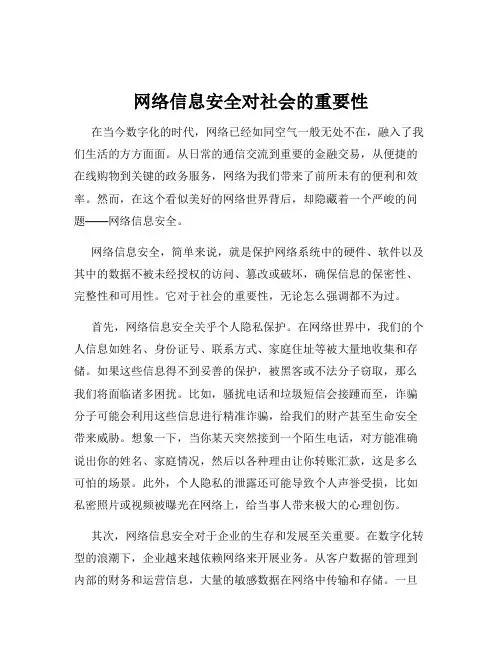 网络信息安全对社会的重要性

在当今数字化的时代，网络已经如同空气一般无处不在，融入了我们生活的方方面面。从日常的通信交流到重要的金融交易，从便捷的在线购物到关键的政务服务，网络为我们带来了前所未有的便利和效率。然而，在这个看似美好的网络世界背后，却隐藏着一个严峻的问题——网络信息安全。

网络信息安全，简单来说，就是保护网络系统中的硬件、软件以及其中的数据不被未经授权的访问、篡改或破坏，确保信息的保密性、完整性和可用性。它对于社会的重要性，无论怎么强调都不为过。

首先，网络信息安全关乎个人隐私保护。在网络世界中，我们的个人信息如姓名、身份证号、联系方式、家庭住址等被大量地收集和存储。如果这些信息得不到妥善的保护，被黑客或不法分子窃取，那么我们将面临诸多困扰。比如，骚扰电话和垃圾短信会接踵而至，诈骗分子可能会利用这些信息进行精准诈骗，给我们的财产甚至生命安全带来威胁。想象一下，当你某天突然接到一个陌生电话，对方能准确说出你的姓名、家庭情况，然后以各种理由让你转账汇款，这是多么可怕的场景。此外，个人隐私的泄露还可能导致个人声誉受损，比如私密照片或视频被曝光在网络上，给当事人带来极大的心理创伤。

其次，网络信息安全对于企业的生存和发展至关重要。在数字化转型的浪潮下，企业越来越依赖网络来开展业务。从客户数据的管理到内部的财务和运营信息，大量的敏感数据在网络中传输和存储。一旦